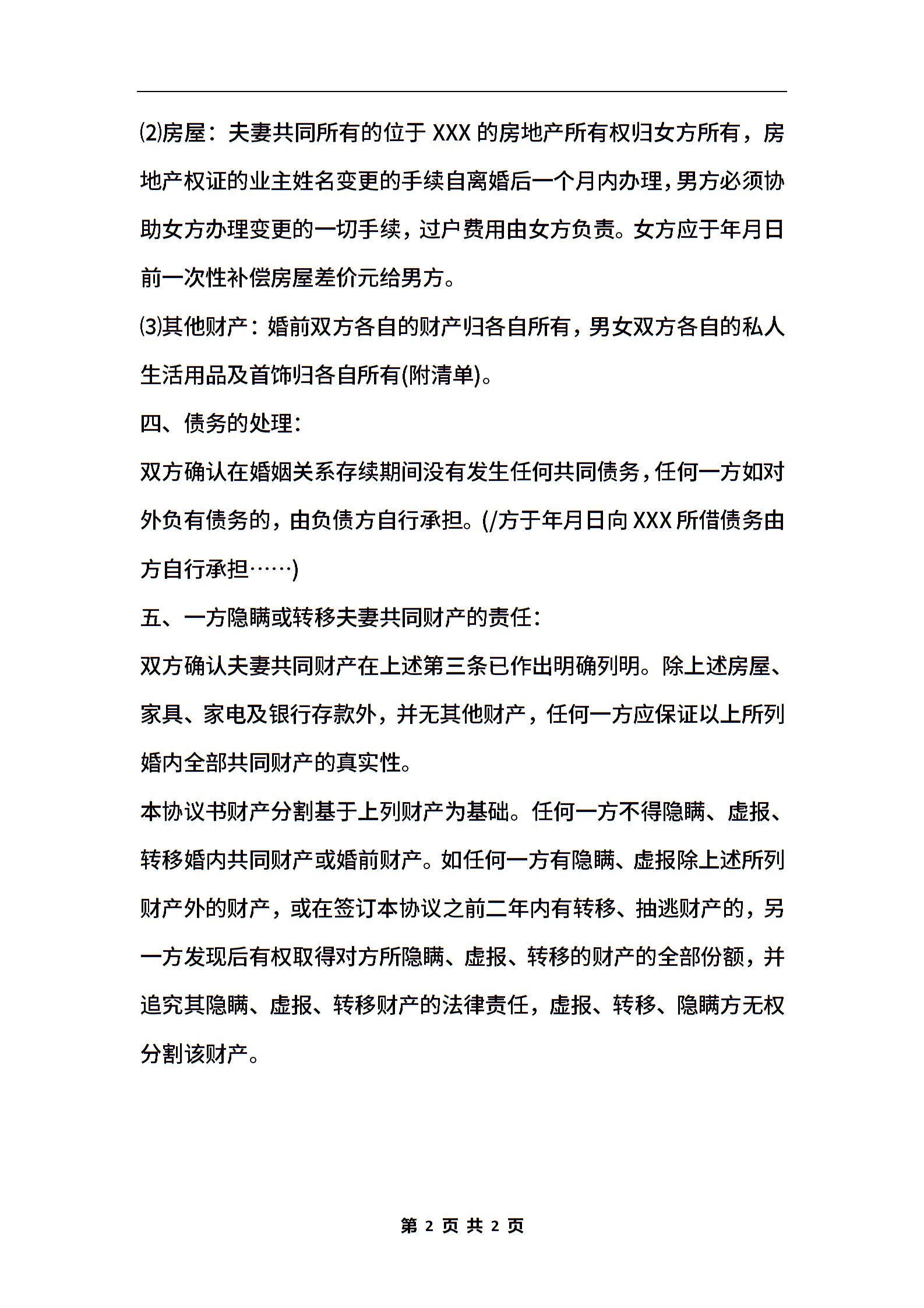 ⑵房屋：夫妻共同所有的位于 XXX 的房地产所有权归女方所有，房地产权证的业主姓名变更的手续自离婚后一个月内办理，男方必须协助女方办理变更的一切手续，过户费用由女方负责。女方应于年月日前一次性补偿房屋差价元给男方。

⑶其他财产：婚前双方各自的财产归各自所有，男女双方各自的私人生活用品及首饰归各自所有(附清单)。

四、债务的处理：

双方确认在婚姻关系存续期间没有发生任何共同债务，任何一方如对外负有债务的，由负债方自行承担。(/方于年月日向 XXX 所借债务由方自行承担……)

五、一方隐瞒或转移夫妻共同财产的责任：

双方确认夫妻共同财产在上述第三条已作出明确列明。除上述房屋、家具、家电及银行存款外，并无其他财产，任何一方应保证以上所列婚内全部共同财产的真实性。

本协议书财产分割基于上列财产为基础。任何一方不得隐瞒、虚报、转移婚内共同财产或婚前财产。如任何一方有隐瞒、虚报除上述所列财产外的财产，或在签订本协议之前二年内有转移、抽逃财产的，另一方发现后有权取得对方所隐瞒、虚报、转移的财产的全部份额，并追究其隐瞒、虚报、转移财产的法律责任，虚报、转移、隐瞒方无权分割该财产。

第 2 页 共 2 页